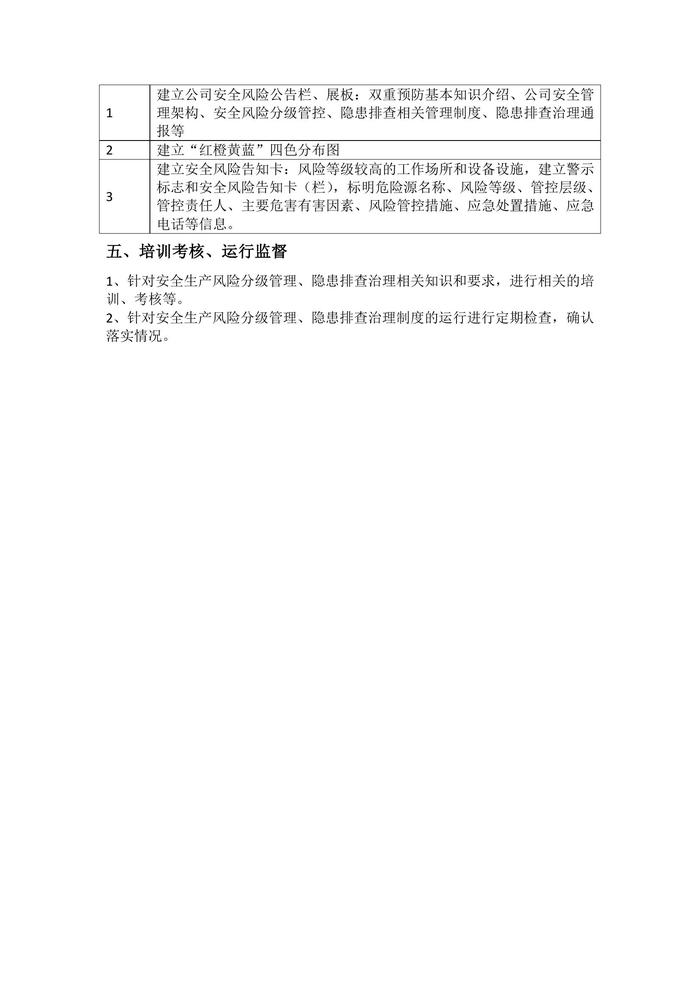 | | |
|---|---|
| 1 | 建立公司安全风险公告栏、展板：双重预防基本知识介绍、公司安全管理架构、安全风险分级管控、隐患排查相关管理制度、隐患排查治理通报等 |
| 2 | 建立“红橙黄蓝”四色分布图 |
| 3 | 建立安全风险告知卡：风险等级较高的工作场所和设备设施，建立警示标志和安全风险告知卡（栏），标明危险源名称、风险等级、管控层级、管控责任人、主要危害有害因素、风险管控措施、应急处置措施、应急电话等信息。 |

五、培训考核、运行监督

1、针对安全生产风险分级管理、隐患排查治理相关知识和要求，进行相关的培训、考核等。
2、针对安全生产风险分级管理、隐患排查治理制度的运行进行定期检查，确认落实情况。